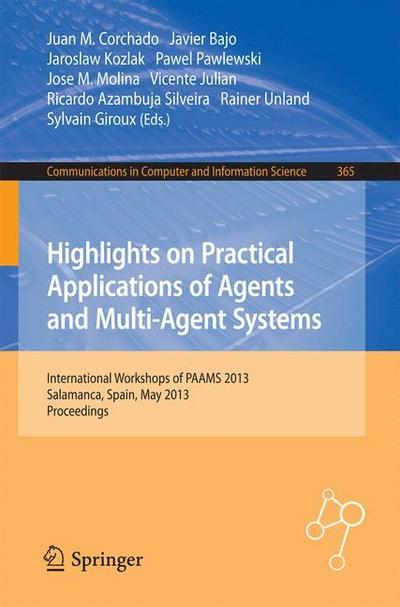 Juan M. Corchado Javier Bajo
Jaroslaw Kozlak Pawel Pawlewski
Jose M. Molina Vicente Julian
Ricardo Azambuja Silveira Rainer Unland
Sylvain Giroux (Eds.)

Communications in Computer and Information Science 365

Highlights on Practical Applications of Agents and Multi-Agent Systems

International Workshops of PAAMS 2013
Salamanca, Spain, May 2013
Proceedings

Springer